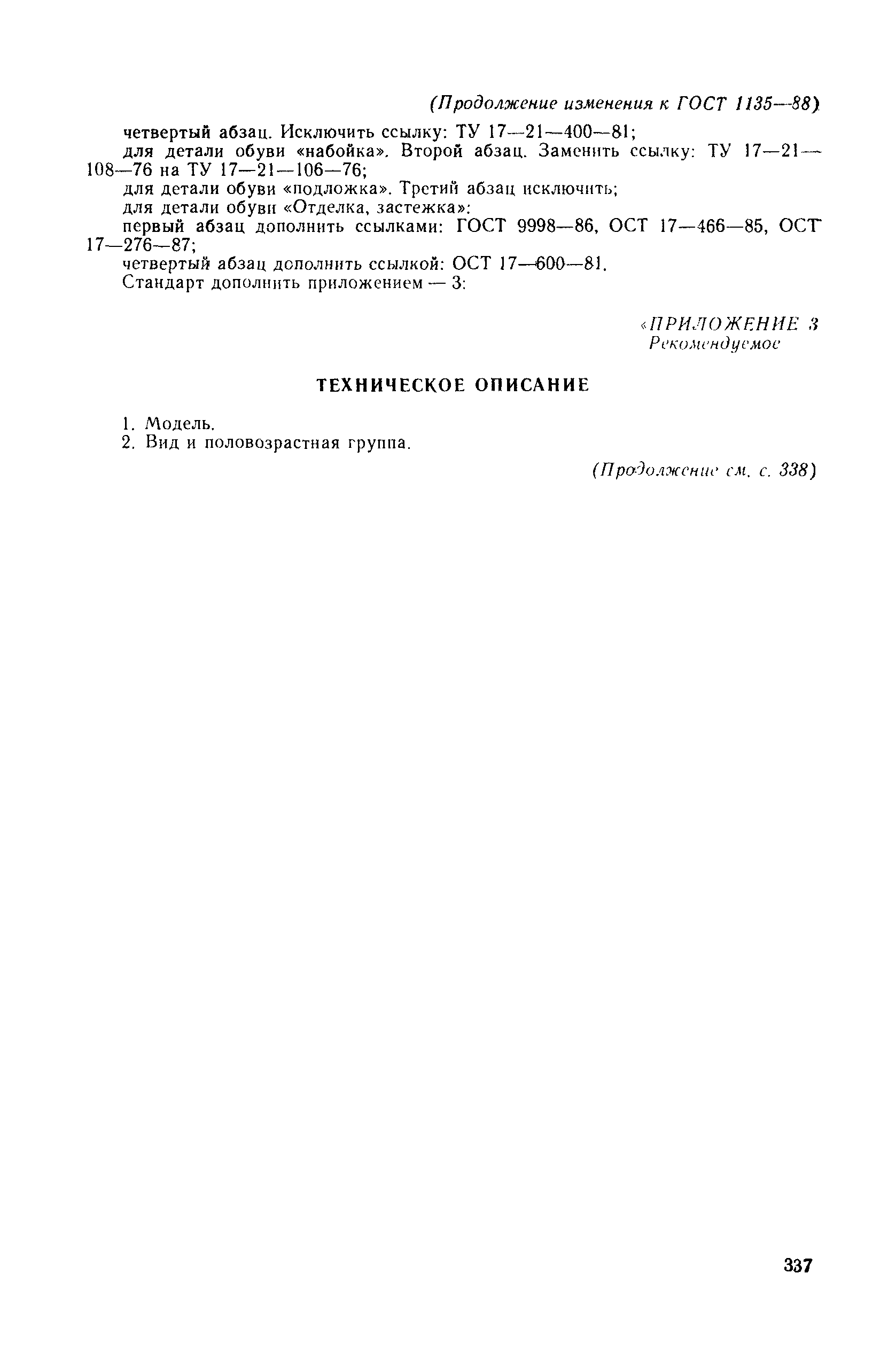 (Продолжение изменения к ГОСТ 1135—88)

четвертый абзац. Исключить ссылку: ТУ 17—21—400—81;
для детали обуви «набойка». Второй абзац. Заменить ссылку: ТУ 17—21—108—76 на ТУ 17—21—106—76;
для детали обуви «подложка». Третий абзац исключить;
для детали обуви «Отделка, застежка»:
первый абзац дополнить ссылками: ГОСТ 9998—86, ОСТ 17—466—85, ОСТ 17—276—87;
четвертый абзац дополнить ссылкой: ОСТ 17—600—81.
Стандарт дополнить приложением — 3:

«ПРИЛОЖЕНИЕ 3
Рекомендуемое

ТЕХНИЧЕСКОЕ ОПИСАНИЕ

1. Модель.
2. Вид и половозрастная группа.

(Продолжение см. с. 338)

337